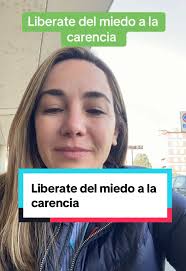 Liberate del miedo a la carencia

Liberate del miedo a la carencia